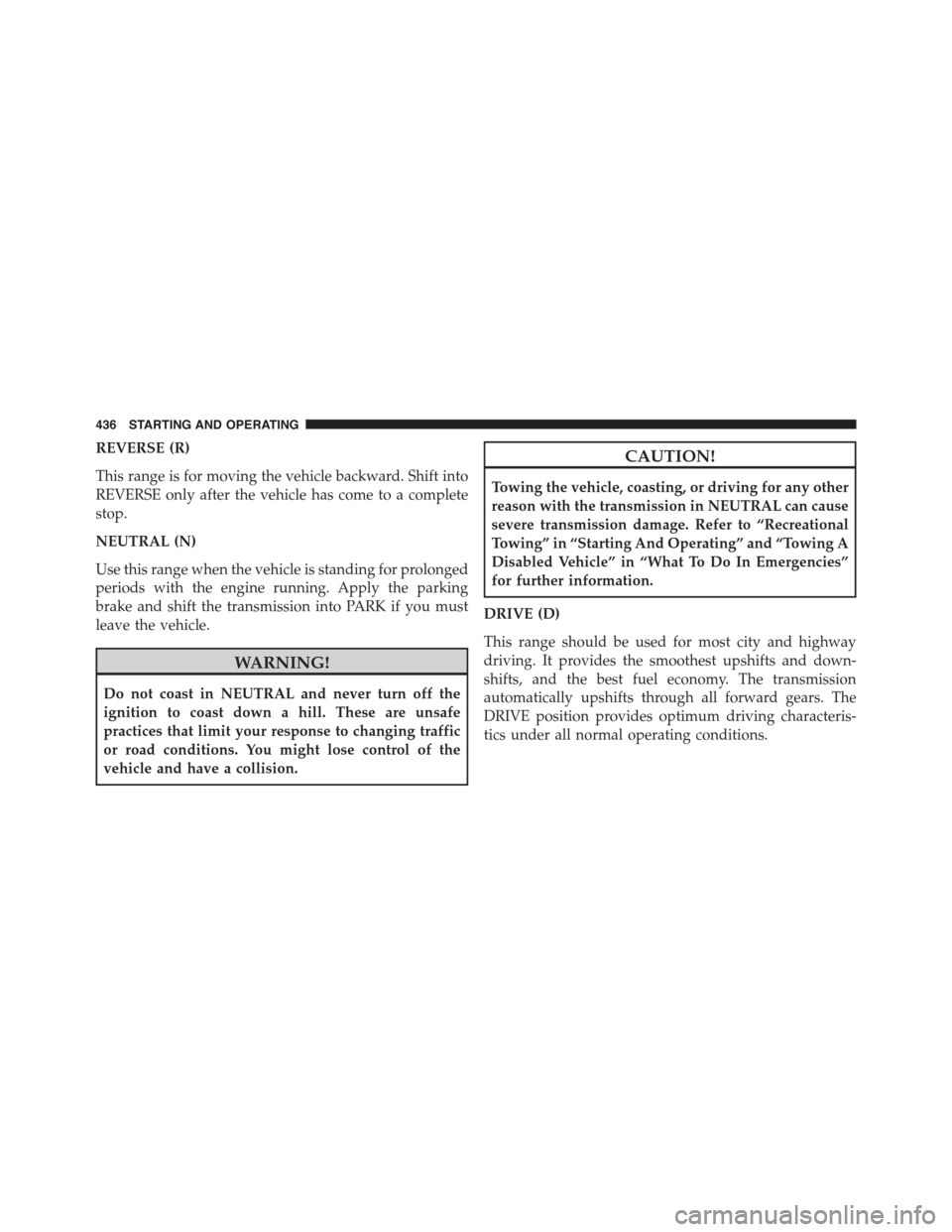 436 STARTING AND OPERATING

REVERSE (R)

This range is for moving the vehicle backward. Shift into REVERSE only after the vehicle has come to a complete stop.

NEUTRAL (N)

Use this range when the vehicle is standing for prolonged periods with the engine running. Apply the parking brake and shift the transmission into PARK if you must leave the vehicle.

WARNING!

Do not coast in NEUTRAL and never turn off the ignition to coast down a hill. These are unsafe practices that limit your response to changing traffic or road conditions. You might lose control of the vehicle and have a collision.

CAUTION!

Towing the vehicle, coasting, or driving for any other reason with the transmission in NEUTRAL can cause severe transmission damage. Refer to “Recreational Towing” in “Starting And Operating” and “Towing A Disabled Vehicle” in “What To Do In Emergencies” for further information.

DRIVE (D)

This range should be used for most city and highway driving. It provides the smoothest upshifts and downshifts, and the best fuel economy. The transmission automatically upshifts through all forward gears. The DRIVE position provides optimum driving characteristics under all normal operating conditions.

carmanualsonline.info